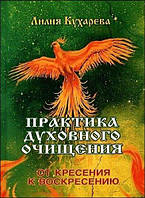 Лилия Кухарева

ПРАКТИКА ДУХОВНОГО ОЧИЩЕНИЯ

ОТ КРЕСЕНИЯ К ВОСКРЕСЕНИЮ